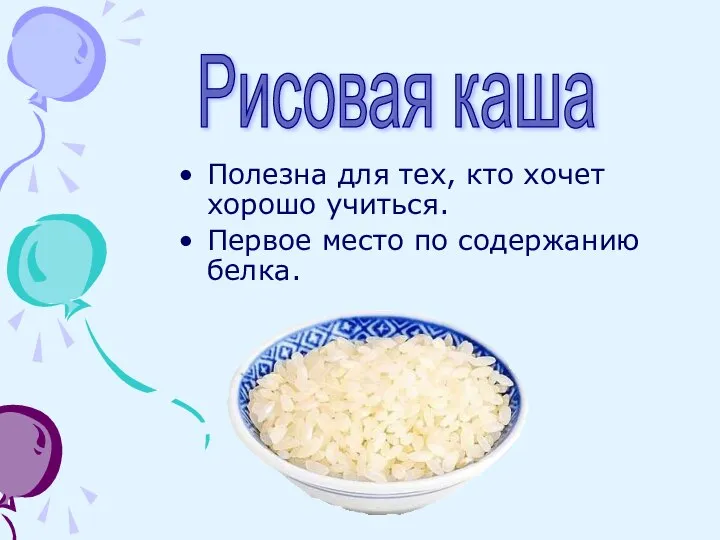 Рисовая каша

• Полезна для тех, кто хочет хорошо учиться.
• Первое место по содержанию белка.